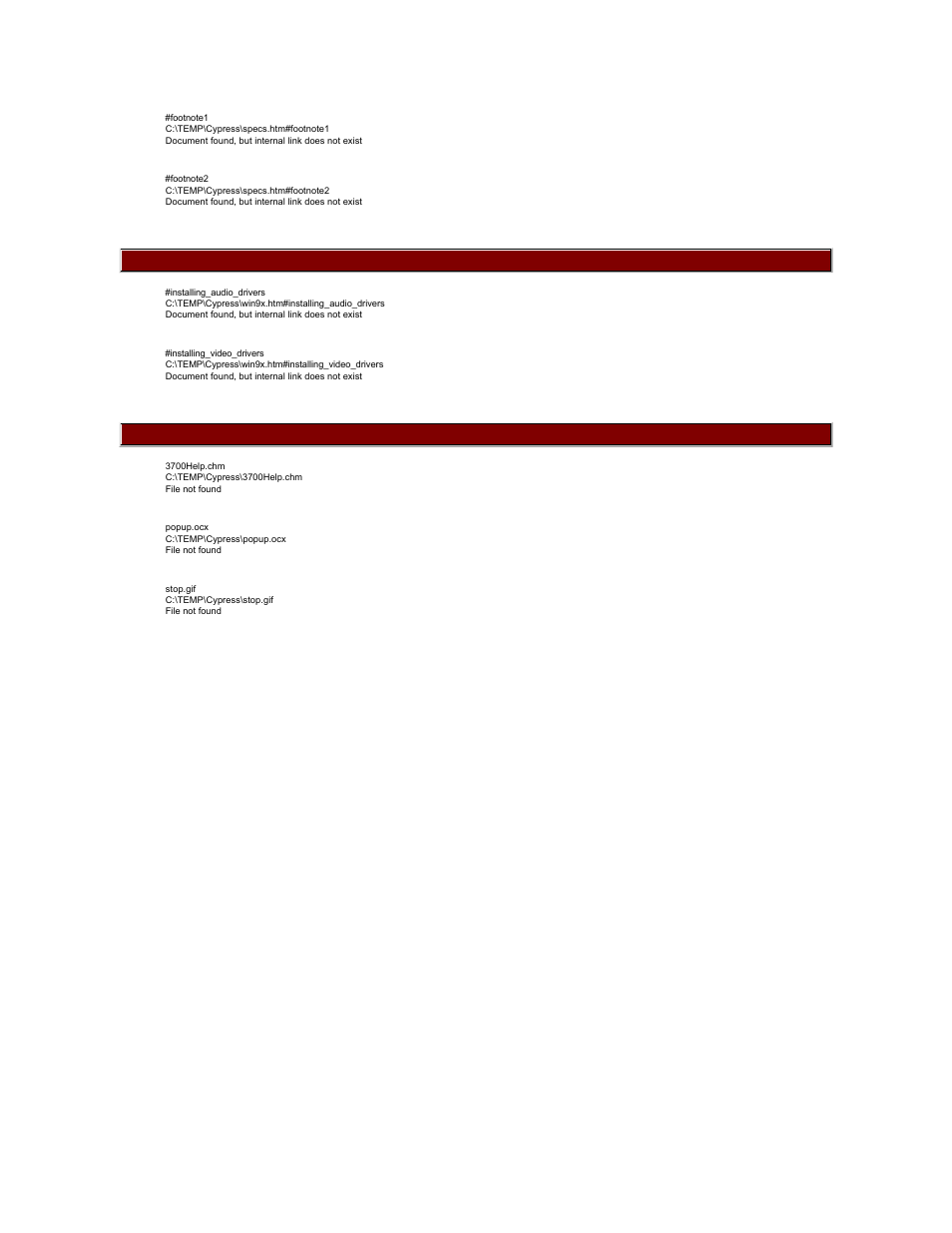 #footnote1
C:\TEMP\Cypress\specs.htm#footnote1
Document found, but internal link does not exist

#footnote2
C:\TEMP\Cypress\specs.htm#footnote2
Document found, but internal link does not exist

#installing_audio_drivers
C:\TEMP\Cypress\win9x.htm#installing_audio_drivers
Document found, but internal link does not exist

#installing_video_drivers
C:\TEMP\Cypress\win9x.htm#installing_video_drivers
Document found, but internal link does not exist

3700Help.chm
C:\TEMP\Cypress\3700Help.chm
File not found

popup.ocx
C:\TEMP\Cypress\popup.ocx
File not found

stop.gif
C:\TEMP\Cypress\stop.gif
File not found